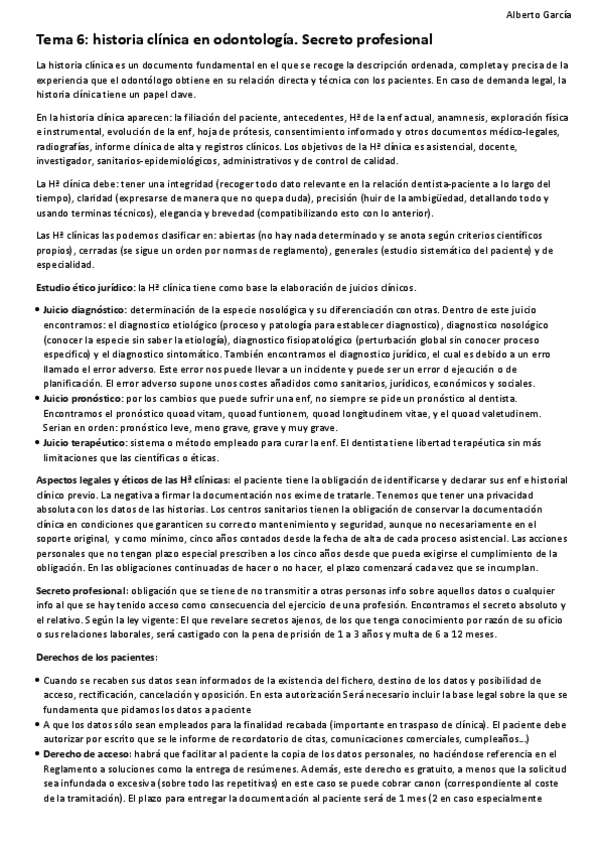 Alberto García

Tema 6: historia clínica en odontología. Secreto profesional

La historia clínica es un documento fundamental en el que se recoge la descripción ordenada, completa y precisa de la experiencia que el odontólogo obtiene en su relación directa y técnica con los pacientes. En caso de demanda legal, la historia clínica tiene un papel clave.

En la historia clínica aparecen: la filiación del paciente, antecedentes, Hª de la enf actual, anamnesis, exploración física e instrumental, evolución de la enf, hoja de prótesis, consentimiento informado y otros documentos médico-legales, radiografías, informe clínica de alta y registros clínicos. Los objetivos de la Hª clínica es asistencial, docente, investigador, sanitarios-epidemiológicos, administrativos y de control de calidad.

La Hª clínica debe: tener una integridad (recoger todo dato relevante en la relación dentista-paciente a lo largo del tiempo), claridad (expresarse de manera que no quepa duda), precisión (huir de la ambigüedad, detallando todo y usando terminas técnicos), elegancia y brevedad (compatibilizando esto con lo anterior).

Las Hª clínicas las podemos clasificar en: abiertas (no hay nada determinado y se anota según criterios científicos propios), cerradas (se sigue un orden por normas de reglamento), generales (estudio sistemático del paciente) y de especialidad.

Estudio ético jurídico: la Hª clínica tiene como base la elaboración de juicios clínicos.

• Juicio diagnóstico: determinación de la especie nosológica y su diferenciación con otras. Dentro de este juicio encontramos: el diagnostico etiológico (proceso y patología para establecer diagnostico), diagnostico nosológico (conocer la especie sin saber la etiología), diagnostico fisiopatológico (perturbación global sin conocer proceso especifico) y el diagnostico sintomático. También encontramos el diagnostico jurídico, el cual es debido a un erro llamado el error adverso. Este error nos puede llevar a un incidente y puede ser un error d ejecución o de planificación. El error adverso supone unos costes añadidos como sanitarios, jurídicos, económicos y sociales.
• Juicio pronóstico: por los cambios que puede sufrir una enf, no siempre se pide un pronóstico al dentista. Encontramos el pronóstico quoad vitam, quoad funtionem, quoad longitudinem vitae, y el quoad valetudinem. Serian en orden: pronóstico leve, meno grave, grave y muy grave.
• Juicio terapéutico: sistema o método empleado para curar la enf. El dentista tiene libertad terapéutica sin más limitaciones que las científicas o éticas.

Aspectos legales y éticos de las Hª clínicas: el paciente tiene la obligación de identificarse y declarar sus enf e historial clínico previo. La negativa a firmar la documentación nos exime de tratarle. Tenemos que tener una privacidad absoluta con los datos de las historias. Los centros sanitarios tienen la obligación de conservar la documentación clínica en condiciones que garanticen su correcto mantenimiento y seguridad, aunque no necesariamente en el soporte original, y como mínimo, cinco años contados desde la fecha de alta de cada proceso asistencial. Las acciones personales que no tengan plazo especial prescriben a los cinco años desde que pueda exigirse el cumplimiento de la obligación. En las obligaciones continuadas de hacer o no hacer, el plazo comenzará cada vez que se incumplan.

Secreto profesional: obligación que se tiene de no transmitir a otras personas info sobre aquellos datos o cualquier info al que se hay tenido acceso como consecuencia del ejercicio de una profesión. Encontramos el secreto absoluto y el relativo. Según la ley vigente: El que revelare secretos ajenos, de los que tenga conocimiento por razón de su oficio o sus relaciones laborales, será castigado con la pena de prisión de 1 a 3 años y multa de 6 a 12 meses.

Derechos de los pacientes:

• Cuando se recaben sus datos sean informados de la existencia del fichero, destino de los datos y posibilidad de acceso, rectificación, cancelación y oposición. En esta autorización Será necesario incluir la base legal sobre la que se fundamenta que pidamos los datos a paciente
• A que los datos sólo sean empleados para la finalidad recabada (importante en traspaso de clínica). El paciente debe autorizar por escrito que se le informe de recordatorio de citas, comunicaciones comerciales, cumpleaños...)
• Derecho de acceso: habrá que facilitar al paciente la copia de los datos personales, no haciéndose referencia en el Reglamento a soluciones como la entrega de resúmenes. Además, este derecho es gratuito, a menos que la solicitud sea infundada o excesiva (sobre todo las repetitivas) en este caso se puede cobrar canon (correspondiente al coste de la tramitación). El plazo para entregar la documentación al paciente será de 1 mes (2 en caso especialmente